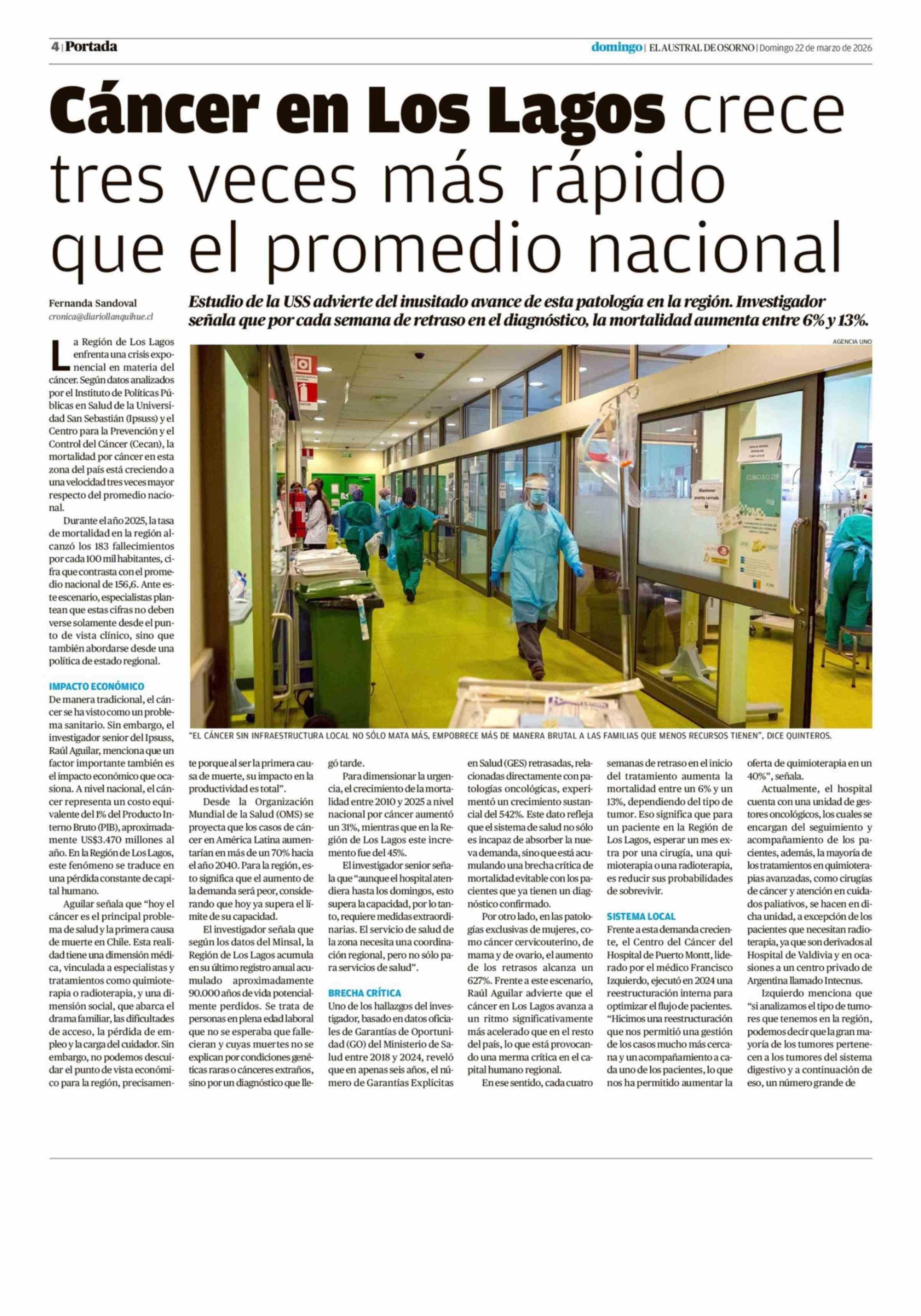 4 | Portada

domingo | EL AUSTRAL DE OSORNO | Domingo 22 de marzo de 2026

Cáncer en Los Lagos crece tres veces más rápido que el promedio nacional

Fernanda Sandoval
cronica@diariollanquihue.cl

Estudio de la USS advierte del inusitado avance de esta patología en la región. Investigador señala que por cada semana de retraso en el diagnóstico, la mortalidad aumenta entre 6% y 13%.

AGENCIA UNO

"EL CÁNCER SIN INFRAESTRUCTURA LOCAL NO SÓLO MATA MÁS, EMPOBRECE MÁS DE MANERA BRUTAL A LAS FAMILIAS QUE MENOS RECURSOS TIENEN", DICE QUINTEROS.

La Región de Los Lagos enfrenta una crisis exponencial en materia del cáncer. Según datos analizados por el Instituto de Políticas Públicas en Salud de la Universidad San Sebastián (Ipsuss) y el Centro para la Prevención y el Control del Cáncer (Cecan), la mortalidad por cáncer en esta zona del país está creciendo a una velocidad tres veces mayor respecto del promedio nacional.

Durante el año 2025, la tasa de mortalidad en la región alcanzó los 183 fallecimientos por cada 100 mil habitantes, cifra que contrasta con el promedio nacional de 156,6. Ante este escenario, especialistas plantean que estas cifras no deben verse solamente desde el punto de vista clínico, sino que también abordarse desde una política de estado regional.

IMPACTO ECONÓMICO
De manera tradicional, el cáncer se ha visto como un problema sanitario. Sin embargo, el investigador senior del Ipsuss, Raúl Aguilar, menciona que un factor importante también es el impacto económico que ocasiona. A nivel nacional, el cáncer representa un costo equivalente del 1% del Producto Interno Bruto (PIB), aproximadamente US$3.470 millones al año. En la Región de Los Lagos, este fenómeno se traduce en una pérdida constante de capital humano.

Aguilar señala que "hoy el cáncer es el principal problema de salud y la primera causa de muerte en Chile. Esta realidad tiene una dimensión médica, vinculada a especialistas y tratamientos como quimioterapia o radioterapia, y una dimensión social, que abarca el drama familiar, las dificultades de acceso, la pérdida de empleo y la carga del cuidador. Sin embargo, no podemos descuidar el punto de vista económico para la región, precisamente porque al ser la primera causa de muerte, su impacto en la productividad es total".

Desde la Organización Mundial de la Salud (OMS) se proyecta que los casos de cáncer en América Latina aumentarían en más de un 70% hacia el año 2040. Para la región, esto significa que el aumento de la demanda será peor, considerando que hoy ya supera el límite de su capacidad.

El investigador señala que según los datos del Minsal, la Región de Los Lagos acumula en su último registro anual acumulado aproximadamente 90.000 años de vida potencialmente perdidos. Se trata de personas en plena edad laboral que no se esperaba que fallecieran y cuyas muertes no se explican por condiciones genéticas raras o cánceres extraños, sino por un diagnóstico que llegó tarde.

Para dimensionar la urgencia, el crecimiento de la mortalidad entre 2010 y 2025 a nivel nacional por cáncer aumentó un 31%, mientras que en la Región de Los Lagos este incremento fue del 45%.

El investigador senior señala que "aunque el hospital atendiera hasta los domingos, esto supera la capacidad, por lo tanto, requiere medidas extraordinarias. El servicio de salud de la zona necesita una coordinación regional, pero no sólo para servicios de salud".

BRECHA CRÍTICA
Uno de los hallazgos del investigador, basado en datos oficiales de Garantías de Oportunidad (GO) del Ministerio de Salud entre 2018 y 2024, reveló que en apenas seis años, el número de Garantías Explícitas en Salud (GES) retrasadas, relacionadas directamente con patologías oncológicas, experimentó un crecimiento sustancial del 542%. Este dato refleja que el sistema de salud no sólo es incapaz de absorber la nueva demanda, sino que está acumulando una brecha crítica de mortalidad evitable con los pacientes que ya tienen un diagnóstico confirmado.

Por otro lado, en las patologías exclusivas de mujeres, como cáncer cervicouterino, de mama y de ovario, el aumento de los retrasos alcanza un 627%. Frente a este escenario, Raúl Aguilar advierte que el cáncer en Los Lagos avanza a un ritmo significativamente más acelerado que en el resto del país, lo que está provocando una merma crítica en el capital humano regional.

En ese sentido, cada cuatro semanas de retraso en el inicio del tratamiento aumenta la mortalidad entre un 6% y un 13%, dependiendo del tipo de tumor. Eso significa que para un paciente en la Región de Los Lagos, esperar un mes extra por una cirugía, una quimioterapia o una radioterapia, es reducir sus probabilidades de sobrevivir.

SISTEMA LOCAL
Frente a esta demanda creciente, el Centro del Cáncer del Hospital de Puerto Montt, liderado por el médico Francisco Izquierdo, ejecutó en 2024 una reestructuración interna para optimizar el flujo de pacientes. "Hicimos una reestructuración que nos permitió una gestión de los casos mucho más cercana y un acompañamiento a cada uno de los pacientes, lo que nos ha permitido aumentar la oferta de quimioterapia en un 40%", señala.

Actualmente, el hospital cuenta con una unidad de gestores oncológicos, los cuales se encargan del seguimiento y acompañamiento de los pacientes, además, la mayoría de los tratamientos en quimioterapias avanzadas, como cirugías de cáncer y atención en cuidados paliativos, se hacen en dicha unidad, a excepción de los pacientes que necesitan radioterapia, ya que son derivados al Hospital de Valdivia y en ocasiones a un centro privado de Argentina llamado Intecnus.

Izquierdo menciona que "si analizamos el tipo de tumores que tenemos en la región, podemos decir que la gran mayoría de los tumores pertenecen a los tumores del sistema digestivo y a continuación de eso, un número grande de